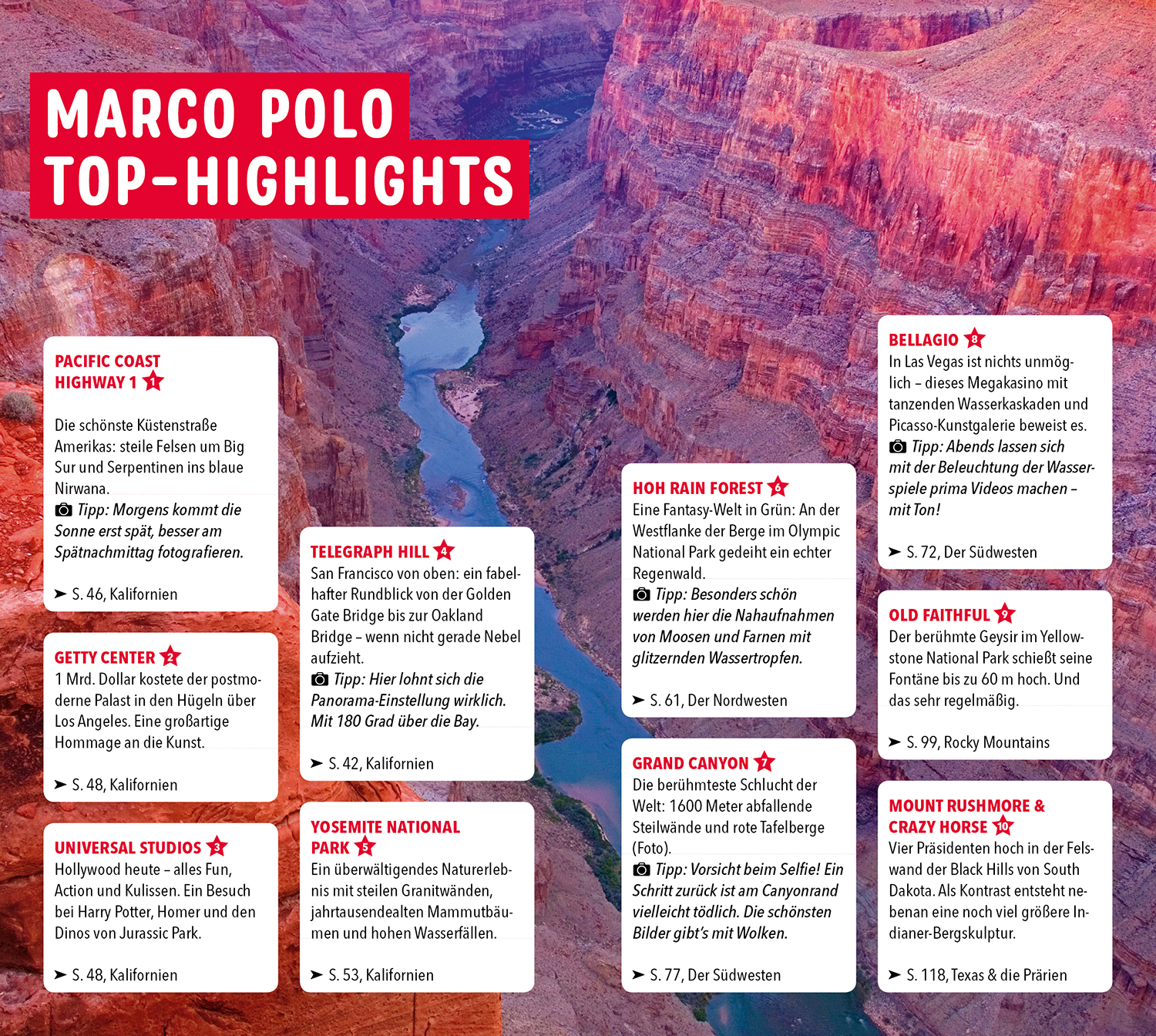 MARCO POLO
TOP-HIGHLIGHTS

PACIFIC COAST HIGHWAY 1 1

Die schönste Küstenstraße Amerikas: steile Felsen um Big Sur und Serpentinen ins blaue Nirwana.
Tipp: Morgens kommt die Sonne erst spät, besser am Spätnachmittag fotografieren.

➤ S. 46, Kalifornien

GETTY CENTER 2
1 Mrd. Dollar kostete der postmoderne Palast in den Hügeln über Los Angeles. Eine großartige Hommage an die Kunst.

➤ S. 48, Kalifornien

UNIVERSAL STUDIOS 3
Hollywood heute – alles Fun, Action und Kulissen. Ein Besuch bei Harry Potter, Homer und den Dinos von Jurassic Park.

➤ S. 48, Kalifornien

TELEGRAPH HILL 4
San Francisco von oben: ein fabelhafter Rundblick von der Golden Gate Bridge bis zur Oakland Bridge – wenn nicht gerade Nebel aufzieht.
Tipp: Hier lohnt sich die Panorama-Einstellung wirklich. Mit 180 Grad über die Bay.

➤ S. 42, Kalifornien

YOSEMITE NATIONAL PARK 5
Ein überwältigendes Naturerlebnis mit steilen Granitwänden, jahrtausendealten Mammutbäumen und hohen Wasserfällen.

➤ S. 53, Kalifornien

HOH RAIN FOREST 6
Eine Fantasy-Welt in Grün: An der Westflanke der Berge im Olympic National Park gedeiht ein echter Regenwald.
Tipp: Besonders schön werden hier die Nahaufnahmen von Moosen und Farnen mit glitzernden Wassertropfen.

➤ S. 61, Der Nordwesten

GRAND CANYON 7
Die berühmteste Schlucht der Welt: 1600 Meter abfallende Steilwände und rote Tafelberge (Foto).
Tipp: Vorsicht beim Selfie! Ein Schritt zurück ist am Canyonrand vielleicht tödlich. Die schönsten Bilder gibt's mit Wolken.

➤ S. 77, Der Südwesten

BELLAGIO 8
In Las Vegas ist nichts unmöglich – dieses Megakasino mit tanzenden Wasserkaskaden und Picasso-Kunstgalerie beweist es.
Tipp: Abends lassen sich mit der Beleuchtung der Wasserspiele prima Videos machen – mit Ton!

➤ S. 72, Der Südwesten

OLD FAITHFUL 9
Der berühmte Geysir im Yellowstone National Park schießt seine Fontäne bis zu 60 m hoch. Und das sehr regelmäßig.

➤ S. 99, Rocky Mountains

MOUNT RUSHMORE & CRAZY HORSE 10
Vier Präsidenten hoch in der Felswand der Black Hills von South Dakota. Als Kontrast entsteht nebenan eine noch viel größere Indianer-Bergskulptur.

➤ S. 118, Texas & die Prärien